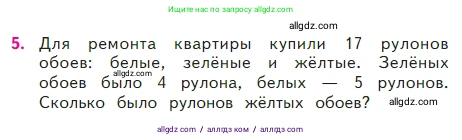 Ищите нас по запросу allgdz.com

allgdz.com

5. Для ремонта квартиры купили 17 рулонов обоев: белые, зелёные и жёлтые. Зелёных обоев было 4 рулона, белых — 5 рулонов. Сколько было рулонов жёлтых обоев?

allgdz.com

allgdz.com

allgdz com / аллгдз ком / аллгдз com